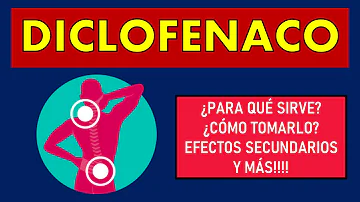 DICLOFENACO

¿PARA QUÉ SIRVE?
¿CÓMO TOMARLO?
EFECTOS SECUNDARIOS
Y MÁS!!!!